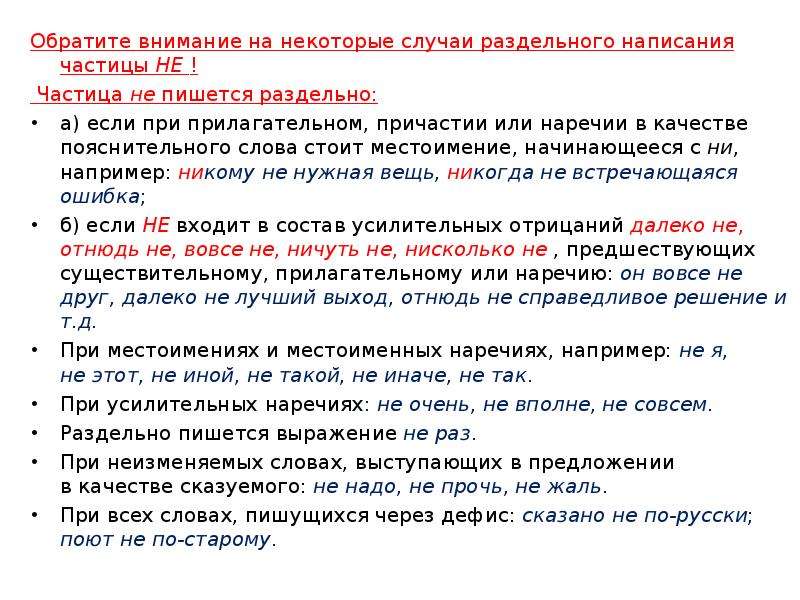 Обратите внимание на некоторые случаи раздельного написания частицы НЕ !

Частица не пишется раздельно:

• а) если при прилагательном, причастии или наречии в качестве пояснительного слова стоит местоимение, начинающееся с ни, например: никому не нужная вещь, никогда не встречающаяся ошибка;

• б) если НЕ входит в состав усилительных отрицаний далеко не, отнюдь не, вовсе не, ничуть не, нисколько не , предшествующих существительному, прилагательному или наречию: он вовсе не друг, далеко не лучший выход, отнюдь не справедливое решение и т.д.

• При местоимениях и местоименных наречиях, например: не я, не этот, не иной, не такой, не иначе, не так.

• При усилительных наречиях: не очень, не вполне, не совсем.

• Раздельно пишется выражение не раз.

• При неизменяемых словах, выступающих в предложении в качестве сказуемого: не надо, не прочь, не жаль.

• При всех словах, пишущихся через дефис: сказано не по-русски; поют не по-старому.